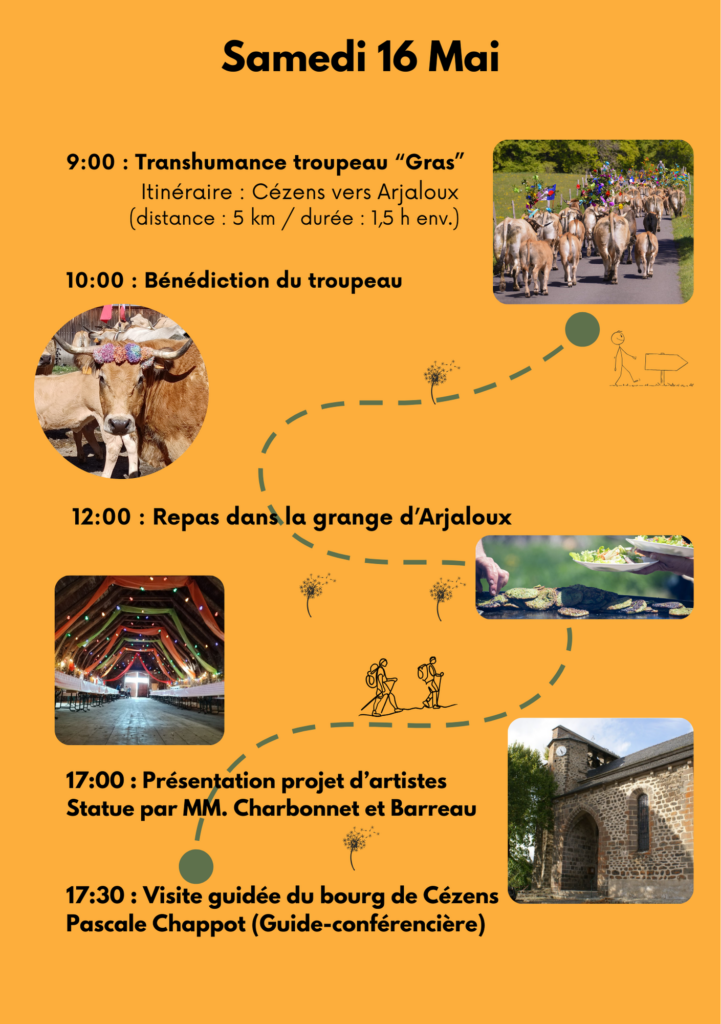 Samedi 16 Mai

9:00 : Transhumance troupeau "Gras"
Itinéraire : Cézens vers Arjaloux
(distance : 5 km / durée : 1,5 h env.)

10:00 : Bénédiction du troupeau

12:00 : Repas dans la grange d'Arjaloux

17:00 : Présentation projet d'artistes
Statue par MM. Charbonnet et Barreau

17:30 : Visite guidée du bourg de Cézens
Pascale Chappot (Guide-conférencière)